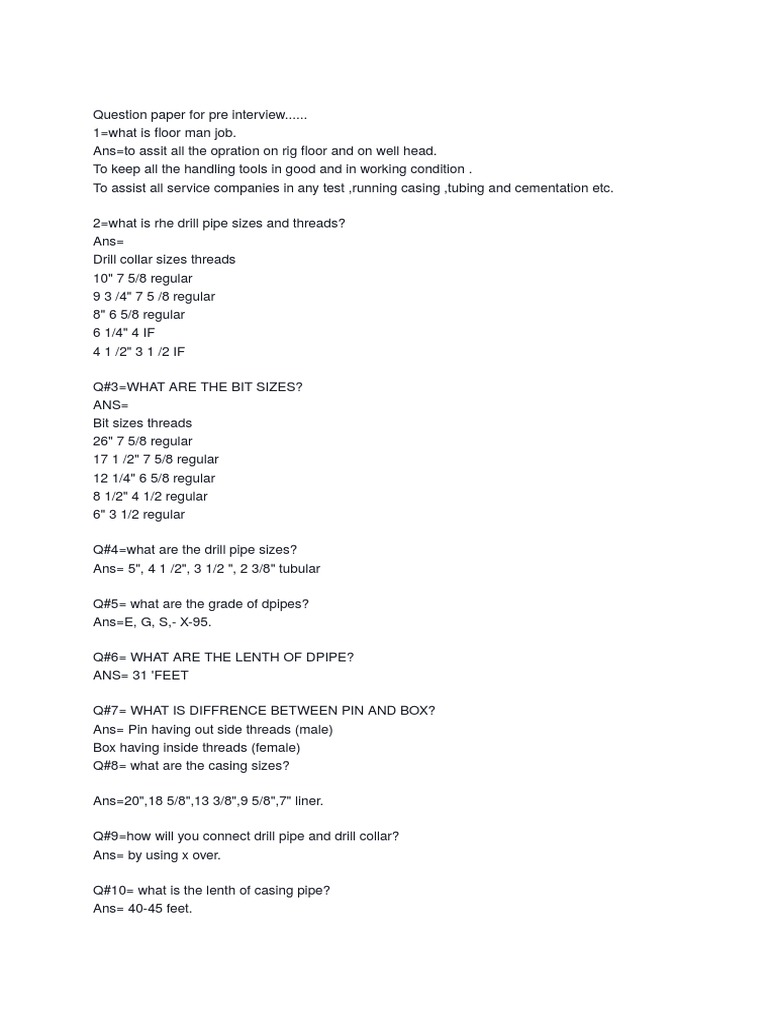 Question paper for pre interview......
1=what is floor man job.
Ans=to assit all the opration on rig floor and on well head.
To keep all the handling tools in good and in working condition .
To assist all service companies in any test ,running casing ,tubing and cementation etc.

2=what is rhe drill pipe sizes and threads?
Ans=
Drill collar sizes threads
10" 7 5/8 regular
9 3 /4" 7 5 /8 regular
8" 6 5/8 regular
6 1/4" 4 IF
4 1 /2" 3 1 /2 IF

Q#3=WHAT ARE THE BIT SIZES?
ANS=
Bit sizes threads
26" 7 5/8 regular
17 1 /2" 7 5/8 regular
12 1/4" 6 5/8 regular
8 1/2" 4 1/2 regular
6" 3 1/2 regular

Q#4=what are the drill pipe sizes?
Ans= 5", 4 1 /2", 3 1/2 ", 2 3/8" tubular

Q#5= what are the grade of dpipes?
Ans=E, G, S,- X-95.

Q#6= WHAT ARE THE LENTH OF DPIPE?
ANS= 31 'FEET

Q#7= WHAT IS DIFFRENCE BETWEEN PIN AND BOX?
Ans= Pin having out side threads (male)
Box having inside threads (female)
Q#8= what are the casing sizes?

Ans=20",18 5/8",13 3/8",9 5/8",7" liner.

Q#9=how will you connect drill pipe and drill collar?
Ans= by using x over.

Q#10= what is the lenth of casing pipe?
Ans= 40-45 feet.